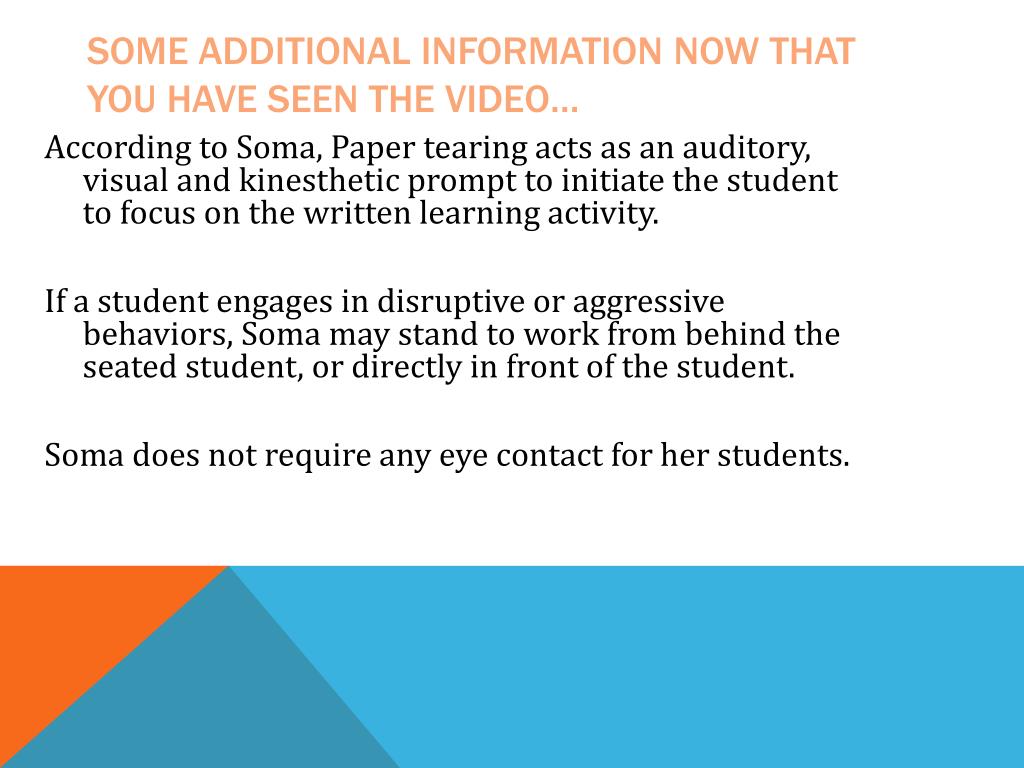 SOME ADDITIONAL INFORMATION NOW THAT YOU HAVE SEEN THE VIDEO…

According to Soma, Paper tearing acts as an auditory, visual and kinesthetic prompt to initiate the student to focus on the written learning activity.

If a student engages in disruptive or aggressive behaviors, Soma may stand to work from behind the seated student, or directly in front of the student.

Soma does not require any eye contact for her students.